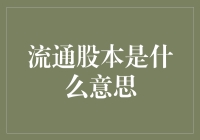 流通股本是什么意思